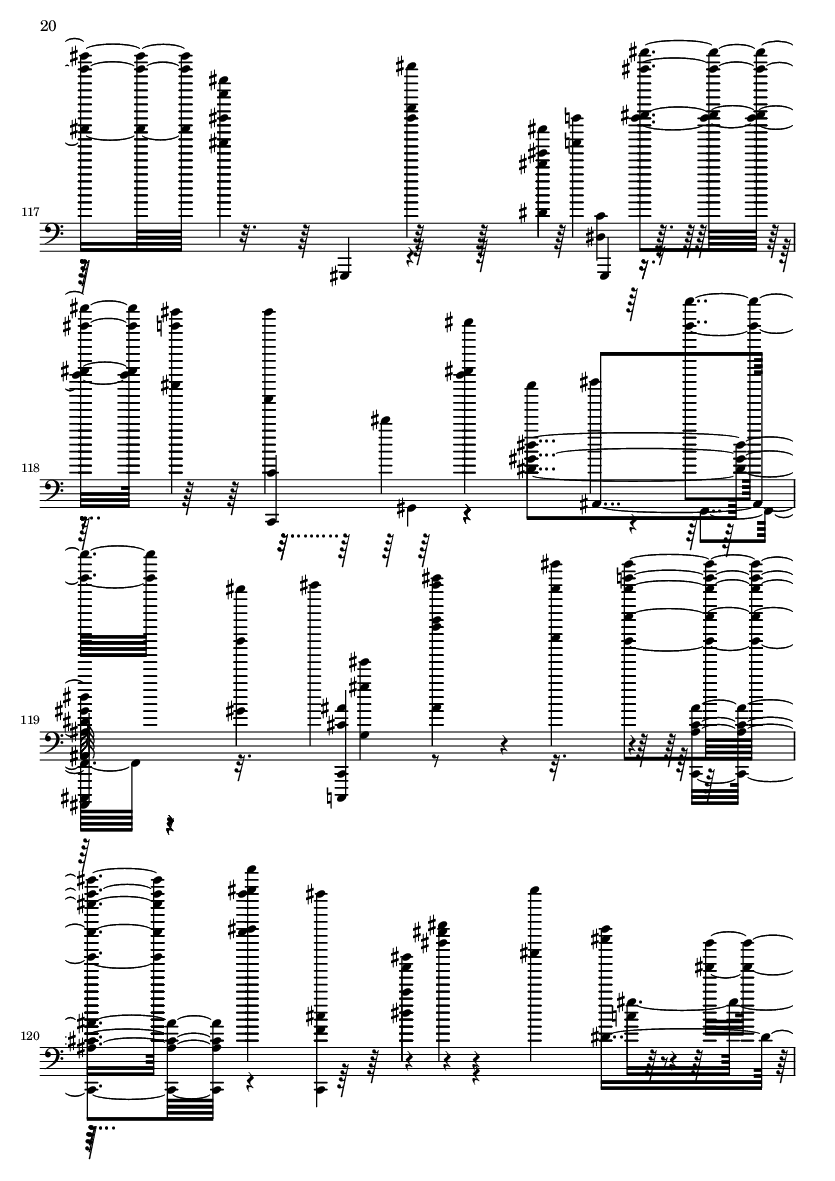 20

117

118

119

120